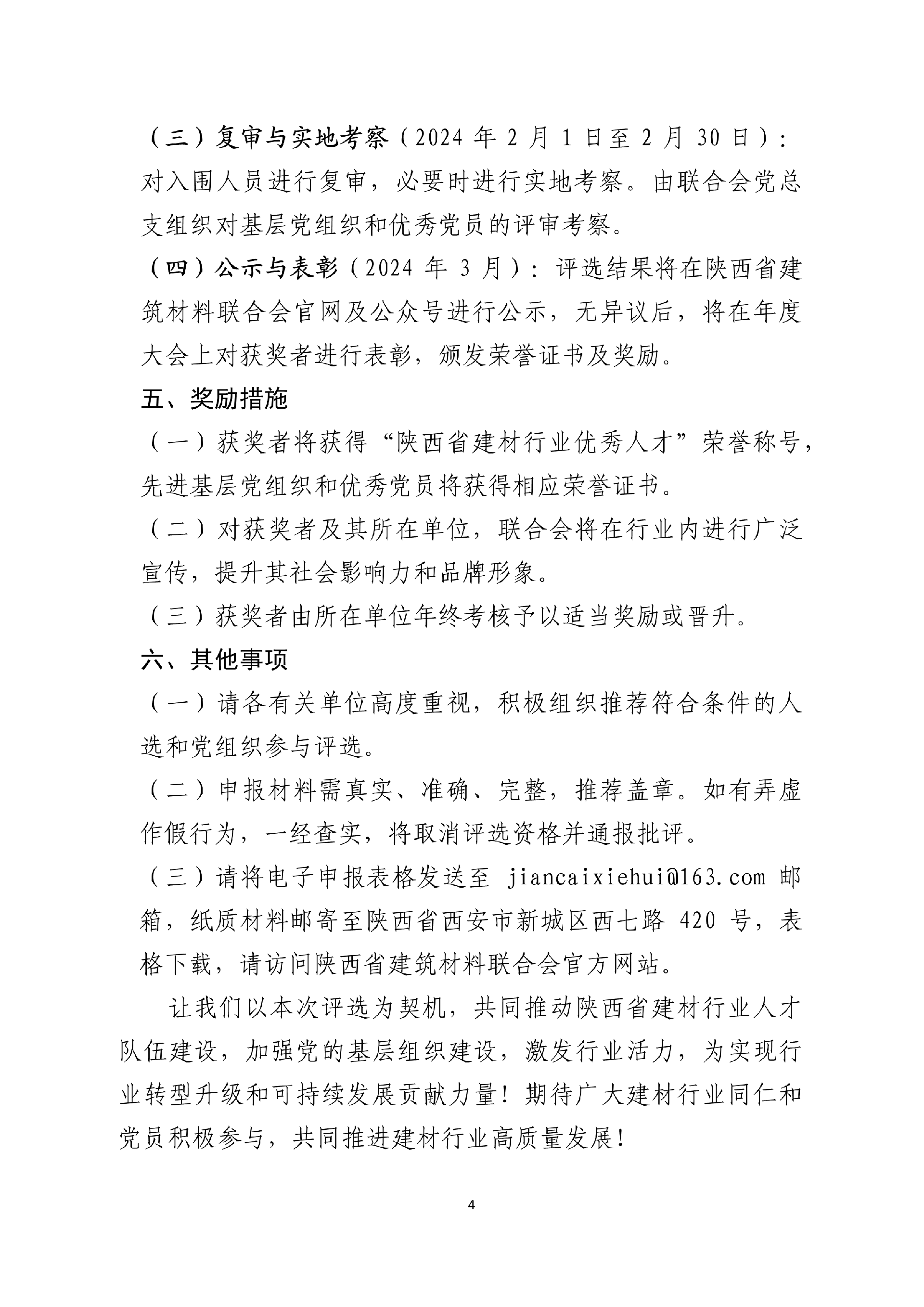 （三）复审与实地考察（2024 年 2 月 1 日至 2 月 30 日）：对入围人员进行复审，必要时进行实地考察。由联合会党总支组织对基层党组织和优秀党员的评审考察。

（四）公示与表彰（2024 年 3 月）：评选结果将在陕西省建筑材料联合会官网及公众号进行公示，无异议后，将在年度大会上对获奖者进行表彰，颁发荣誉证书及奖励。

五、奖励措施

（一）获奖者将获得“陕西省建材行业优秀人才”荣誉称号，先进基层党组织和优秀党员将获得相应荣誉证书。

（二）对获奖者及其所在单位，联合会将在行业内进行广泛宣传，提升其社会影响力和品牌形象。

（三）获奖者由所在单位年终考核予以适当奖励或晋升。

六、其他事项

（一）请各有关单位高度重视，积极组织推荐符合条件的人选和党组织参与评选。

（二）申报材料需真实、准确、完整，推荐盖章。如有弄虚作假行为，一经查实，将取消评选资格并通报批评。

（三）请将电子申报表格发送至 jiancaixiehui@163.com 邮箱，纸质材料邮寄至陕西省西安市新城区西七路 420 号，表格下载，请访问陕西省建筑材料联合会官方网站。

让我们以本次评选为契机，共同推动陕西省建材行业人才队伍建设，加强党的基层组织建设，激发行业活力，为实现行业转型升级和可持续发展贡献力量！期待广大建材行业同仁和党员积极参与，共同推进建材行业高质量发展！

4